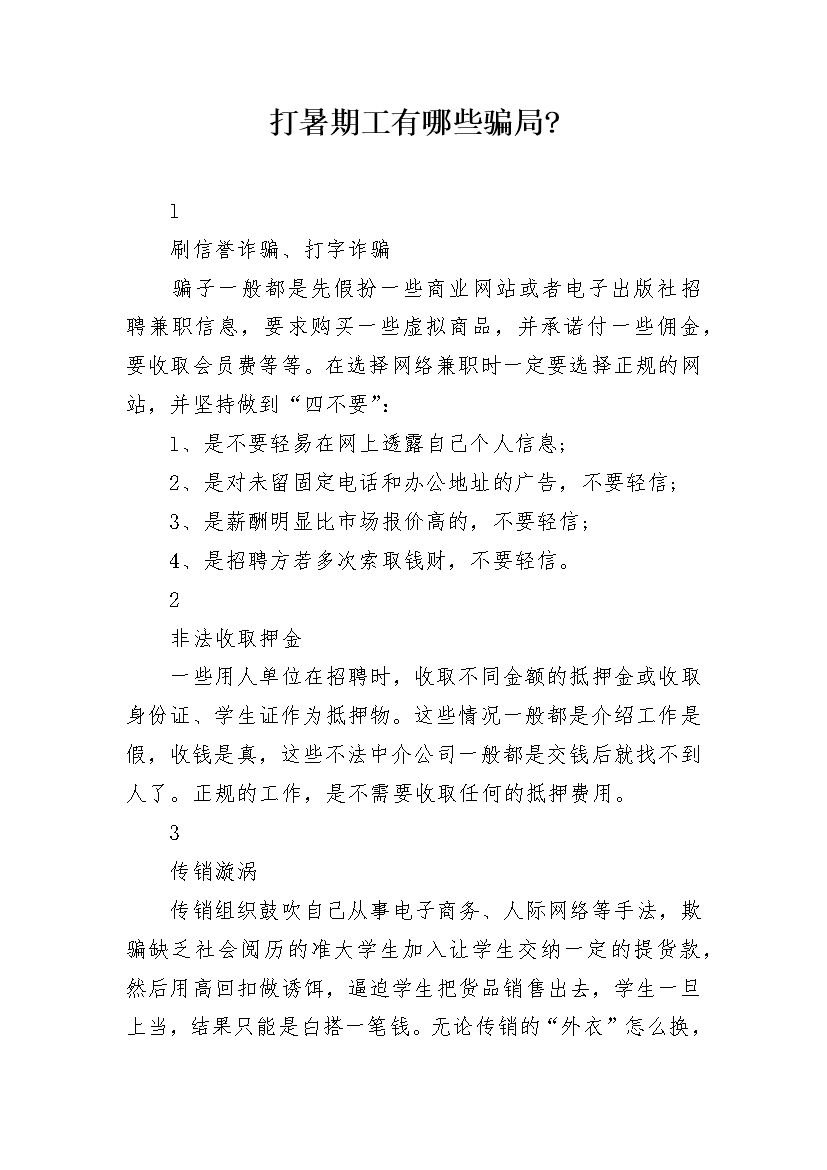 打暑期工有哪些骗局?

1

刷信誉诈骗、打字诈骗

骗子一般都是先假扮一些商业网站或者电子出版社招聘兼职信息，要求购买一些虚拟商品，并承诺付一些佣金，要收取会员费等等。在选择网络兼职时一定要选择正规的网站，并坚持做到“四不要”：

1、是不要轻易在网上透露自己个人信息；

2、是对未留固定电话和办公地址的广告，不要轻信；

3、是薪酬明显比市场报价高的，不要轻信；

4、是招聘方若多次索取钱财，不要轻信。

2

非法收取押金

一些用人单位在招聘时，收取不同金额的抵押金或收取身份证、学生证作为抵押物。这些情况一般都是介绍工作是假，收钱是真，这些不法中介公司一般都是交钱后就找不到人了。正规的工作，是不需要收取任何的抵押费用。

3

传销漩涡

传销组织鼓吹自己从事电子商务、人际网络等手法，欺骗缺乏社会阅历的准大学生加入让学生交纳一定的提货款，然后用高回扣做诱饵，逼迫学生把货品销售出去，学生一旦上当，结果只能是白搭一笔钱。无论传销的“外衣”怎么换，